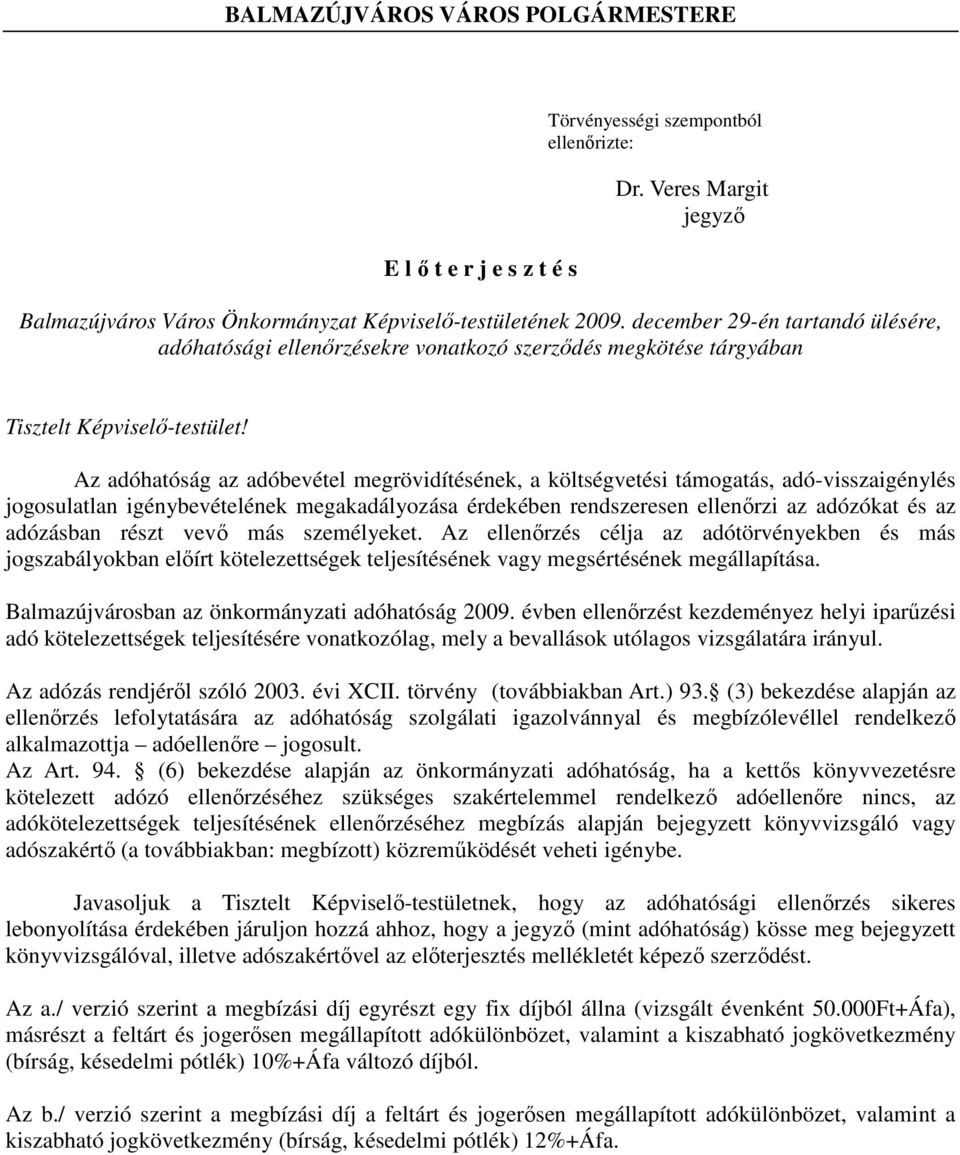 BALMAZÚJVÁROS VÁROS POLGÁRMESTERE

Törvényességi szempontból ellenőrizte:

Dr. Veres Margit
jegyző

E l ő t e r j e s z t é s

Balmazújváros Város Önkormányzat Képviselő-testületének 2009. december 29-én tartandó ülésére, adóhatósági ellenőrzésekre vonatkozó szerződés megkötése tárgyában

Tisztelt Képviselő-testület!

Az adóhatóság az adóbevétel megrövidítésének, a költségvetési támogatás, adó-visszaigénylés jogosulatlan igénybevételének megakadályozása érdekében rendszeresen ellenőrzi az adózókat és az adózásban részt vevő más személyeket. Az ellenőrzés célja az adótörvényekben és más jogszabályokban előírt kötelezettségek teljesítésének vagy megsértésének megállapítása.

Balmazújvárosban az önkormányzati adóhatóság 2009. évben ellenőrzést kezdeményez helyi iparűzési adó kötelezettségek teljesítésére vonatkozólag, mely a bevallások utólagos vizsgálatára irányul.

Az adózás rendjéről szóló 2003. évi XCII. törvény (továbbiakban Art.) 93.§ (3) bekezdése alapján az ellenőrzés lefolytatására az adóhatóság szolgálati igazolvánnyal és megbízólevéllel rendelkező alkalmazottja – adóellenőre – jogosult.
Az Art. 94. § (6) bekezdése alapján az önkormányzati adóhatóság, ha a kettős könyvvezetésre kötelezett adózó ellenőrzéséhez szükséges szakértelemmel rendelkező adóellenőre nincs, az adókötelezettségek teljesítésének ellenőrzéséhez megbízás alapján bejegyzett könyvvizsgáló vagy adószakértő (a továbbiakban: megbízott) közreműködését veheti igénybe.

Javasoljuk a Tisztelt Képviselő-testületnek, hogy az adóhatósági ellenőrzés sikeres lebonyolítása érdekében járuljon hozzá ahhoz, hogy a jegyző (mint adóhatóság) kösse meg bejegyzett könyvvizsgálóval, illetve adószakértővel az előterjesztés mellékletét képező szerződést.

Az a./ verzió szerint a megbízási díj egyrészt egy fix díjból állna (vizsgált évenként 50.000Ft+Áfa), másrészt a feltárt és jogerősen megállapított adókülönbözet, valamint a kiszabható jogkövetkezmény (bírság, késedelmi pótlék) 10%+Áfa változó díjból.

Az b./ verzió szerint a megbízási díj a feltárt és jogerősen megállapított adókülönbözet, valamint a kiszabható jogkövetkezmény (bírság, késedelmi pótlék) 12%+Áfa.